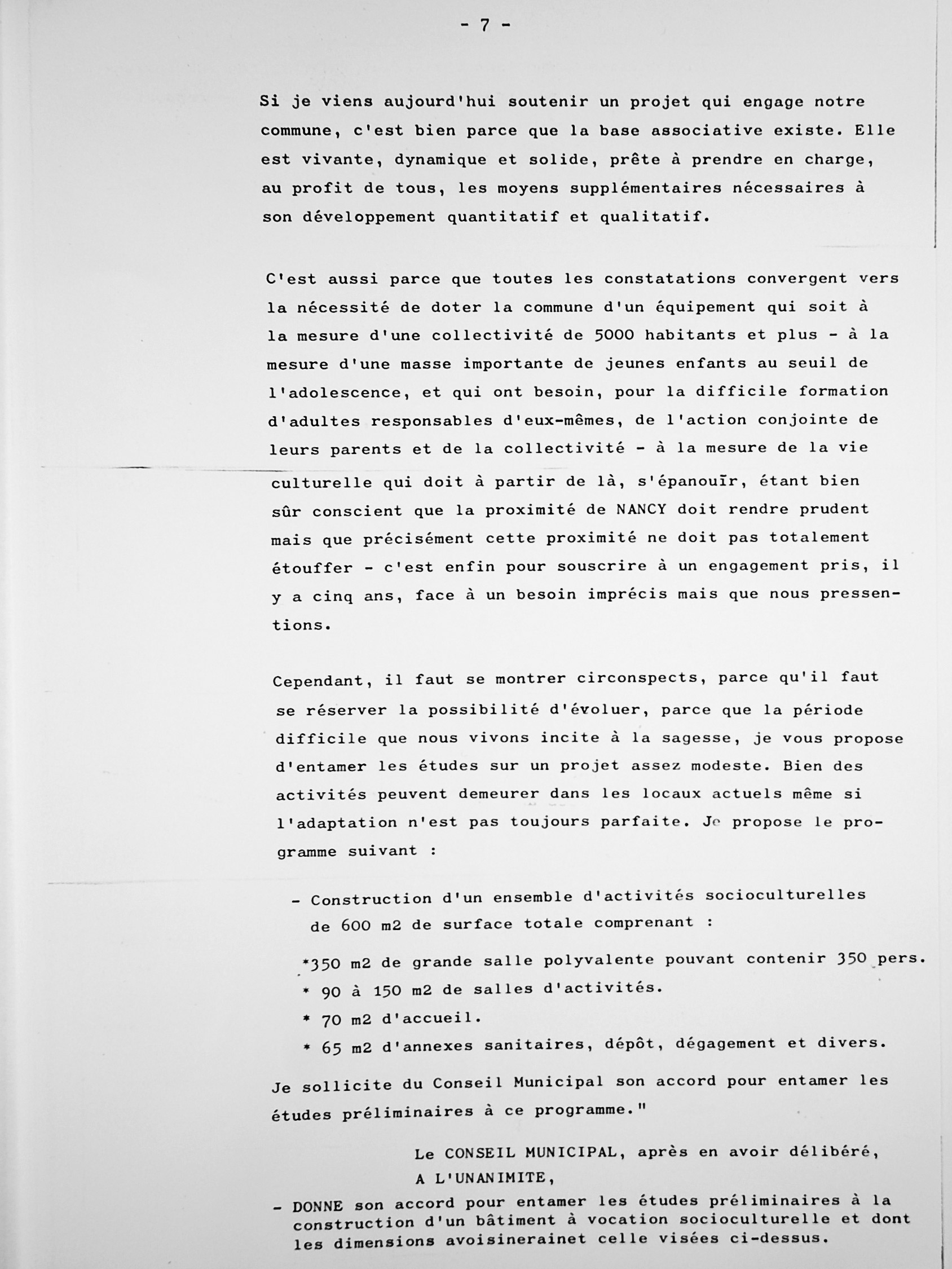 - 7 -

Si je viens aujourd'hui soutenir un projet qui engage notre commune, c'est bien parce que la base associative existe. Elle est vivante, dynamique et solide, prête à prendre en charge, au profit de tous, les moyens supplémentaires nécessaires à son développement quantitatif et qualitatif.

C'est aussi parce que toutes les constatations convergent vers la nécessité de doter la commune d'un équipement qui soit à la mesure d'une collectivité de 5000 habitants et plus - à la mesure d'une masse importante de jeunes enfants au seuil de l'adolescence, et qui ont besoin, pour la difficile formation d'adultes responsables d'eux-mêmes, de l'action conjointe de leurs parents et de la collectivité - à la mesure de la vie culturelle qui doit à partir de là, s'épanouīr, étant bien sûr conscient que la proximité de NANCY doit rendre prudent mais que précisément cette proximité ne doit pas totalement étouffer - c'est enfin pour souscrire à un engagement pris, il y a cinq ans, face à un besoin imprécis mais que nous pressentions.

Cependant, il faut se montrer circonspects, parce qu'il faut se réserver la possibilité d'évoluer, parce que la période difficile que nous vivons incite à la sagesse, je vous propose d'entamer les études sur un projet assez modeste. Bien des activités peuvent demeurer dans les locaux actuels même si l'adaptation n'est pas toujours parfaite. Je propose le programme suivant :

- Construction d'un ensemble d'activités socioculturelles de 600 m2 de surface totale comprenant :

*350 m2 de grande salle polyvalente pouvant contenir 350 pers.
* 90 à 150 m2 de salles d'activités.
* 70 m2 d'accueil.
* 65 m2 d'annexes sanitaires, dépôt, dégagement et divers.

Je sollicite du Conseil Municipal son accord pour entamer les études préliminaires à ce programme."

Le CONSEIL MUNICIPAL, après en avoir délibéré,
A L'UNANIMITE,

- DONNE son accord pour entamer les études préliminaires à la construction d'un bâtiment à vocation socioculturelle et dont les dimensions avoisinerainet celle visées ci-dessus.